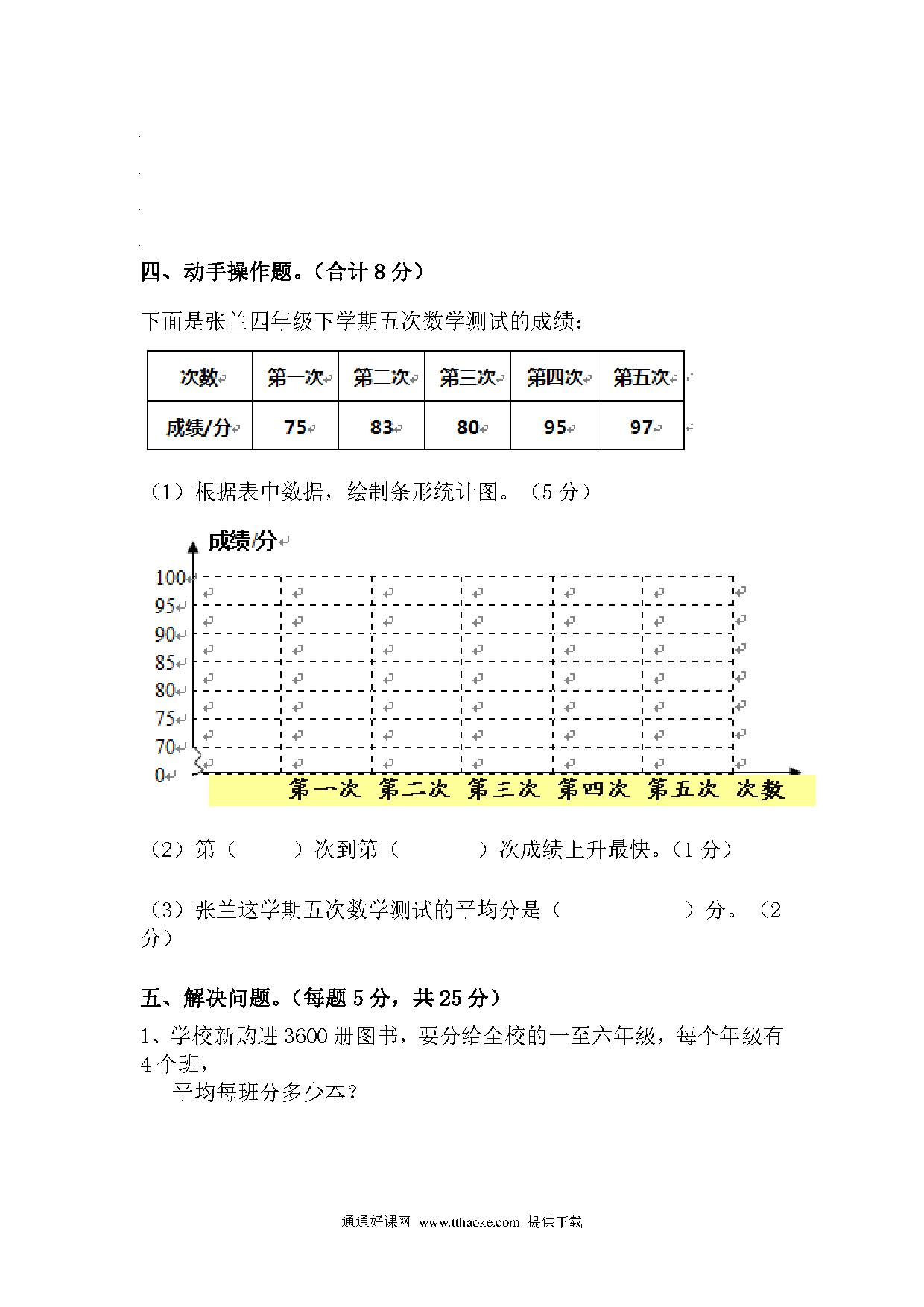 四、动手操作题。（合计 8 分）

下面是张兰四年级下学期五次数学测试的成绩：

| 次数 | 第一次 | 第二次 | 第三次 | 第四次 | 第五次 |
|---|---|---|---|---|---|
| 成绩/分 | 75 | 83 | 80 | 95 | 97 |

（1）根据表中数据，绘制条形统计图。（5 分）

成绩/分

100
95
90
85
80
75
70
0

第一次 第二次 第三次 第四次 第五次 次数

（2）第（ ）次到第（ ）次成绩上升最快。（1 分）

（3）张兰这学期五次数学测试的平均分是（ ）分。（2 分）

五、解决问题。（每题 5 分，共 25 分）

1、学校新购进 3600 册图书，要分给全校的一至六年级，每个年级有 4 个班，

平均每班分多少本？

通通好课网 www.tthaoke.com 提供下载